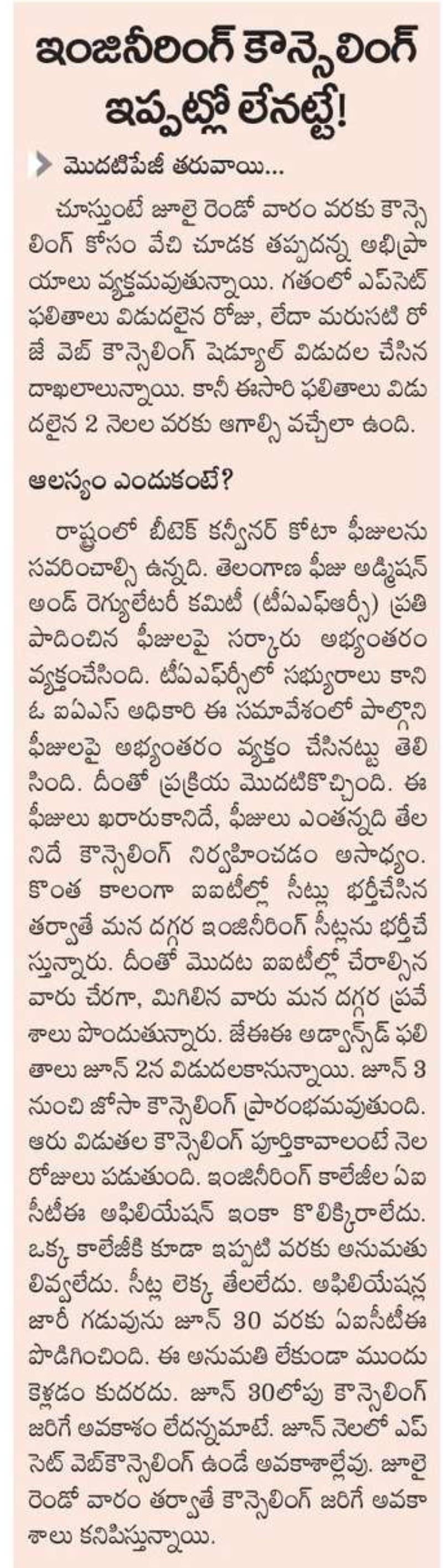 ఇంజినీరింగ్ కౌన్సెలింగ్ ఇప్పట్లో లేనట్టే!

మొదటిపేజీ తరువాయి...

చూస్తుంటే జూలై రెండో వారం వరకు కౌన్సెలింగ్ కోసం వేచి చూడక తప్పదన్న అభిప్రాయాలు వ్యక్తమవుతున్నాయి. గతంలో ఎప్‌సెట్ ఫలితాలు విడుదలైన రోజు, లేదా మరుసటి రోజే వెబ్ కౌన్సెలింగ్ షెడ్యూల్ విడుదల చేసిన దాఖలాలున్నాయి. కానీ ఈసారి ఫలితాలు విడుదలైన 2 నెలల వరకు ఆగాల్సి వచ్చేలా ఉంది.

ఆలస్యం ఎందుకంటే?

రాష్ట్రంలో బీటెక్ కన్వీనర్ కోటా ఫీజులను సవరించాల్సి ఉన్నది. తెలంగాణ ఫీజు అడ్మిషన్ అండ్ రెగ్యులేటరీ కమిటీ (టీఏఎఫ్ఆర్సీ) ప్రతిపాదించిన ఫీజులపై సర్కారు అభ్యంతరం వ్యక్తంచేసింది. టీఏఎఫ్ఆర్సీలో సభ్యురాలు కాని ఓ ఐఏఎస్ అధికారి ఈ సమావేశంలో పాల్గొని ఫీజులపై అభ్యంతరం వ్యక్తం చేసినట్టు తెలిసింది. దీంతో ప్రక్రియ మొదటికొచ్చింది. ఈ ఫీజులు ఖరారుకానిదే, ఫీజులు ఎంతన్నది తేలనిదే కౌన్సెలింగ్ నిర్వహించడం అసాధ్యం. కొంత కాలంగా ఐఐటీల్లో సీట్లు భర్తీచేసిన తర్వాతే మన దగ్గర ఇంజినీరింగ్ సీట్లను భర్తీచేస్తున్నారు. దీంతో మొదట ఐఐటీల్లో చేరాల్సిన వారు చేరగా, మిగిలిన వారు మన దగ్గర ప్రవేశాలు పొందుతున్నారు. జేఈఈ అడ్వాన్స్‌డ్ ఫలితాలు జూన్ 2న విడుదలకానున్నాయి. జూన్ 3 నుంచి జోసా కౌన్సెలింగ్ ప్రారంభమవుతుంది. ఆరు విడుతల కౌన్సెలింగ్ పూర్తికావాలంటే నెల రోజులు పడుతుంది. ఇంజినీరింగ్ కాలేజీల ఏఐసీటీఈ అఫిలియేషన్ ఇంకా కొలిక్కిరాలేదు. ఒక్క కాలేజీకి కూడా ఇప్పటి వరకు అనుమతులివ్వలేదు. సీట్ల లెక్క తేలలేదు. అఫిలియేషన్ల జారీ గడువును జూన్ 30 వరకు ఏఐసీటీఈ పొడిగించింది. ఈ అనుమతి లేకుండా ముందుకెళ్లడం కుదరదు. జూన్ 30లోపు కౌన్సెలింగ్ జరిగే అవకాశం లేదన్నమాటే. జూన్ నెలలో ఎప్‌సెట్ వెబ్‌కౌన్సెలింగ్ ఉండే అవకాశాల్లేవు. జూలై రెండో వారం తర్వాతే కౌన్సెలింగ్ జరిగే అవకాశాలు కనిపిస్తున్నాయి.